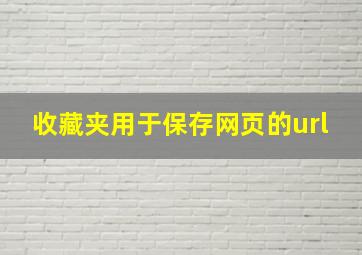 收藏夹用于保存网页的url